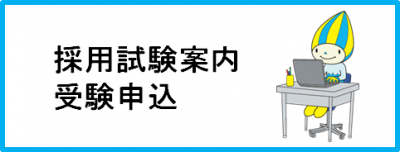 採用試験案内
受験申込